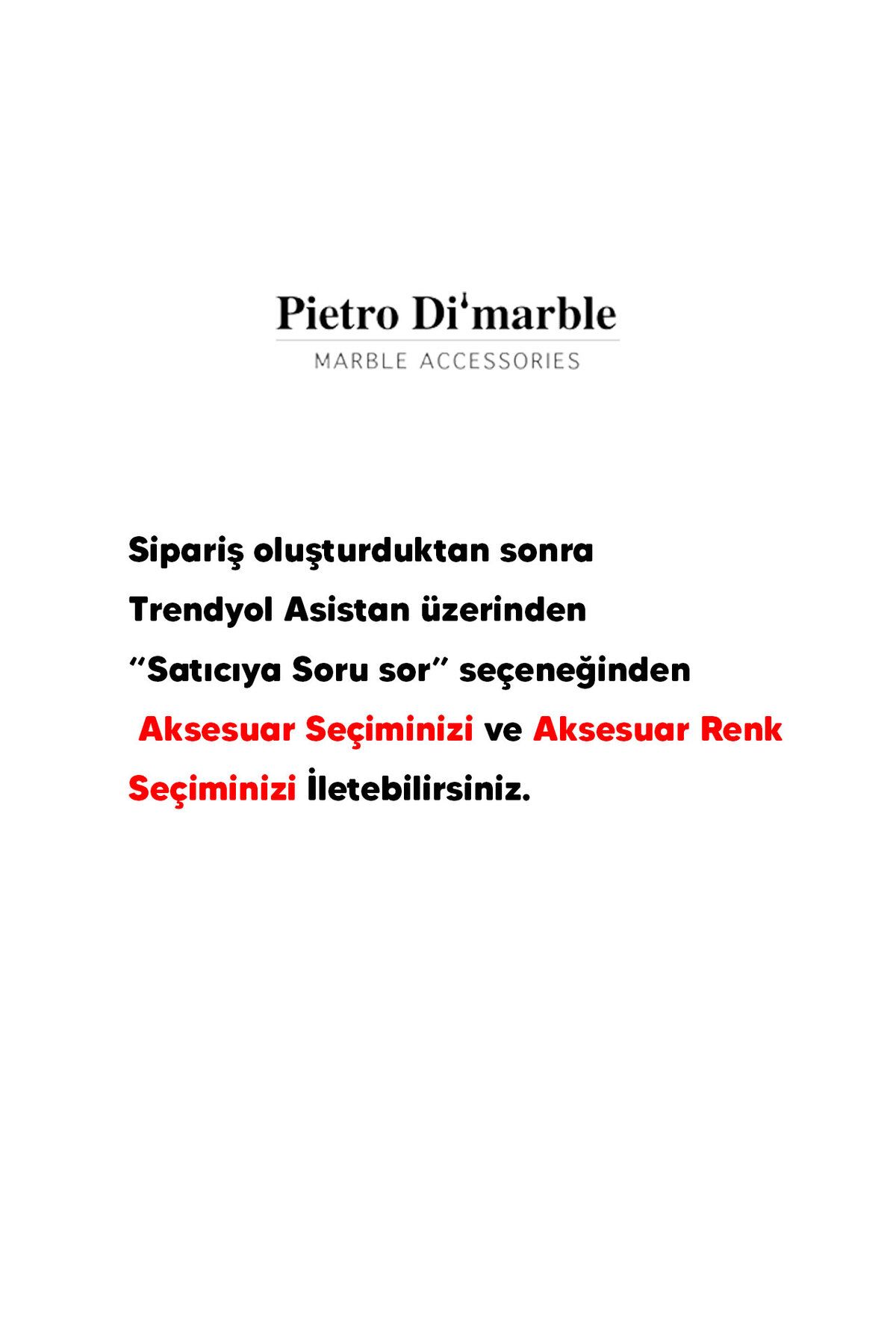 Pietro Di'marble
MARBLE ACCESSORIES

Sipariş oluşturduktan sonra Trendyol Asistan üzerinden "Satıcıya Soru sor" seçeneğinden Aksesuar Seçiminizi ve Aksesuar Renk Seçiminizi İletebilirsiniz.